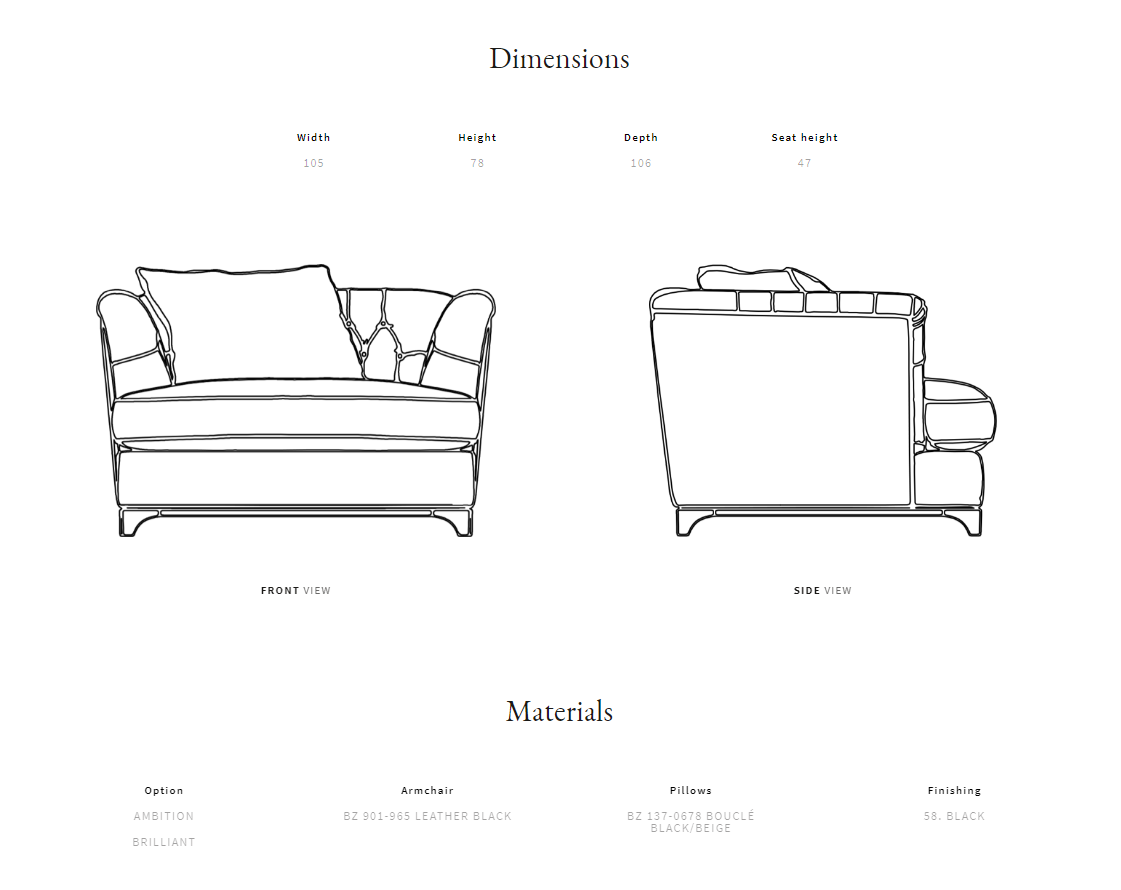 Dimensions

Width
105

Height
78

Depth
106

Seat height
47

FRONT VIEW

SIDE VIEW

Materials

Option
AMBITION
BRILLIANT

Armchair
BZ 901-965 LEATHER BLACK

Pillows
BZ 137-0678 BOUCLÉ BLACK/BEIGE

Finishing
58. BLACK